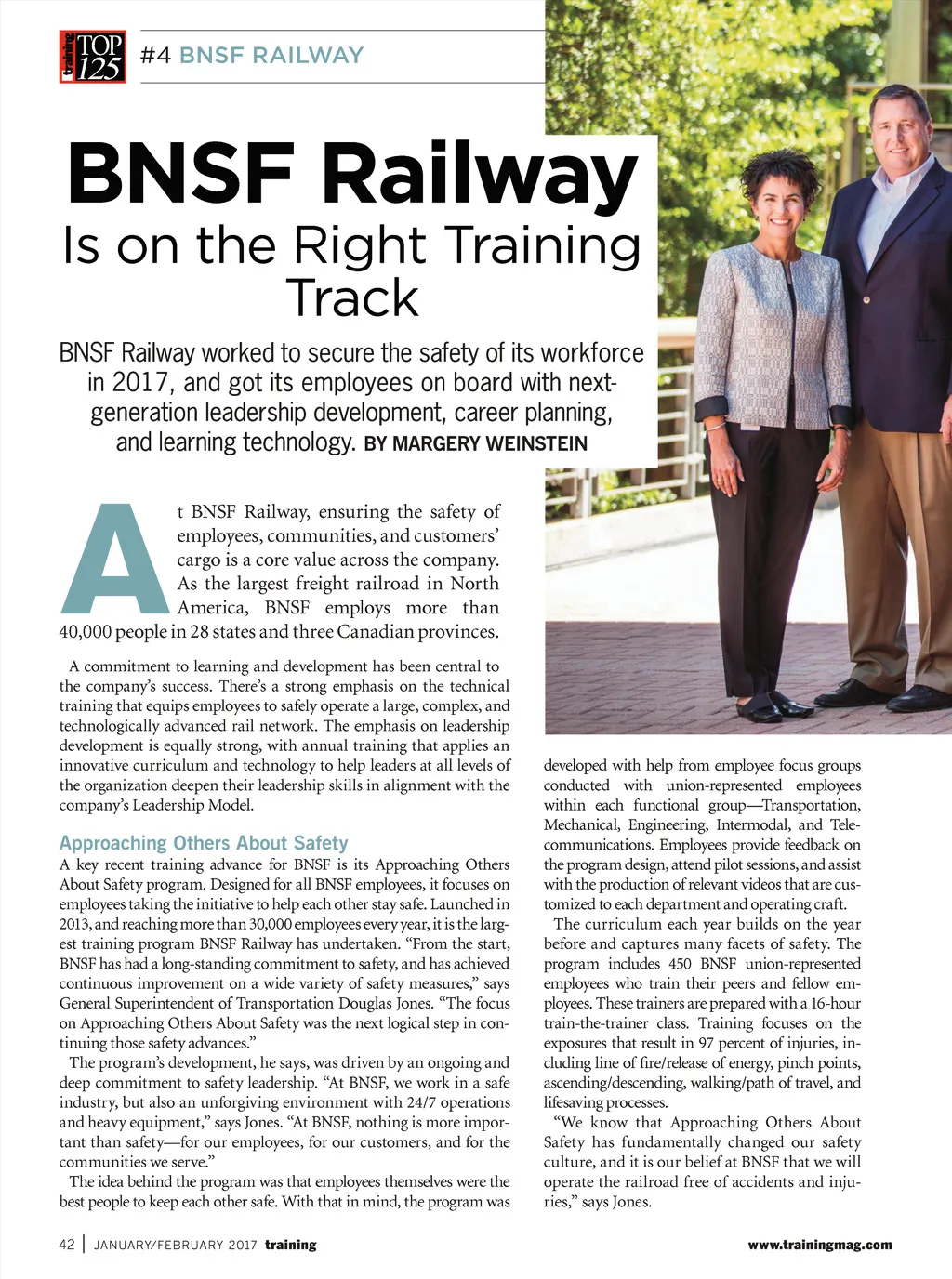 training TOP 125 #4 BNSF RAILWAY

BNSF Railway
Is on the Right Training Track

BNSF Railway worked to secure the safety of its workforce in 2017, and got its employees on board with next-generation leadership development, career planning, and learning technology. BY MARGERY WEINSTEIN

At BNSF Railway, ensuring the safety of employees, communities, and customers' cargo is a core value across the company. As the largest freight railroad in North America, BNSF employs more than 40,000 people in 28 states and three Canadian provinces.

A commitment to learning and development has been central to the company's success. There's a strong emphasis on the technical training that equips employees to safely operate a large, complex, and technologically advanced rail network. The emphasis on leadership development is equally strong, with annual training that applies an innovative curriculum and technology to help leaders at all levels of the organization deepen their leadership skills in alignment with the company's Leadership Model.

Approaching Others About Safety
A key recent training advance for BNSF is its Approaching Others About Safety program. Designed for all BNSF employees, it focuses on employees taking the initiative to help each other stay safe. Launched in 2013, and reaching more than 30,000 employees every year, it is the largest training program BNSF Railway has undertaken. "From the start, BNSF has had a long-standing commitment to safety, and has achieved continuous improvement on a wide variety of safety measures," says General Superintendent of Transportation Douglas Jones. "The focus on Approaching Others About Safety was the next logical step in continuing those safety advances."

The program's development, he says, was driven by an ongoing and deep commitment to safety leadership. "At BNSF, we work in a safe industry, but also an unforgiving environment with 24/7 operations and heavy equipment," says Jones. "At BNSF, nothing is more important than safety—for our employees, for our customers, and for the communities we serve."

The idea behind the program was that employees themselves were the best people to keep each other safe. With that in mind, the program was developed with help from employee focus groups conducted with union-represented employees within each functional group—Transportation, Mechanical, Engineering, Intermodal, and Telecommunications. Employees provide feedback on the program design, attend pilot sessions, and assist with the production of relevant videos that are customized to each department and operating craft.

The curriculum each year builds on the year before and captures many facets of safety. The program includes 450 BNSF union-represented employees who train their peers and fellow employees. These trainers are prepared with a 16-hour train-the-trainer class. Training focuses on the exposures that result in 97 percent of injuries, including line of fire/release of energy, pinch points, ascending/descending, walking/path of travel, and lifesaving processes.

"We know that Approaching Others About Safety has fundamentally changed our safety culture, and it is our belief at BNSF that we will operate the railroad free of accidents and injuries," says Jones.

42 | JANUARY/FEBRUARY 2017 training www.trainingmag.com